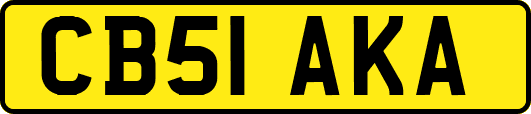 CB51 AKA